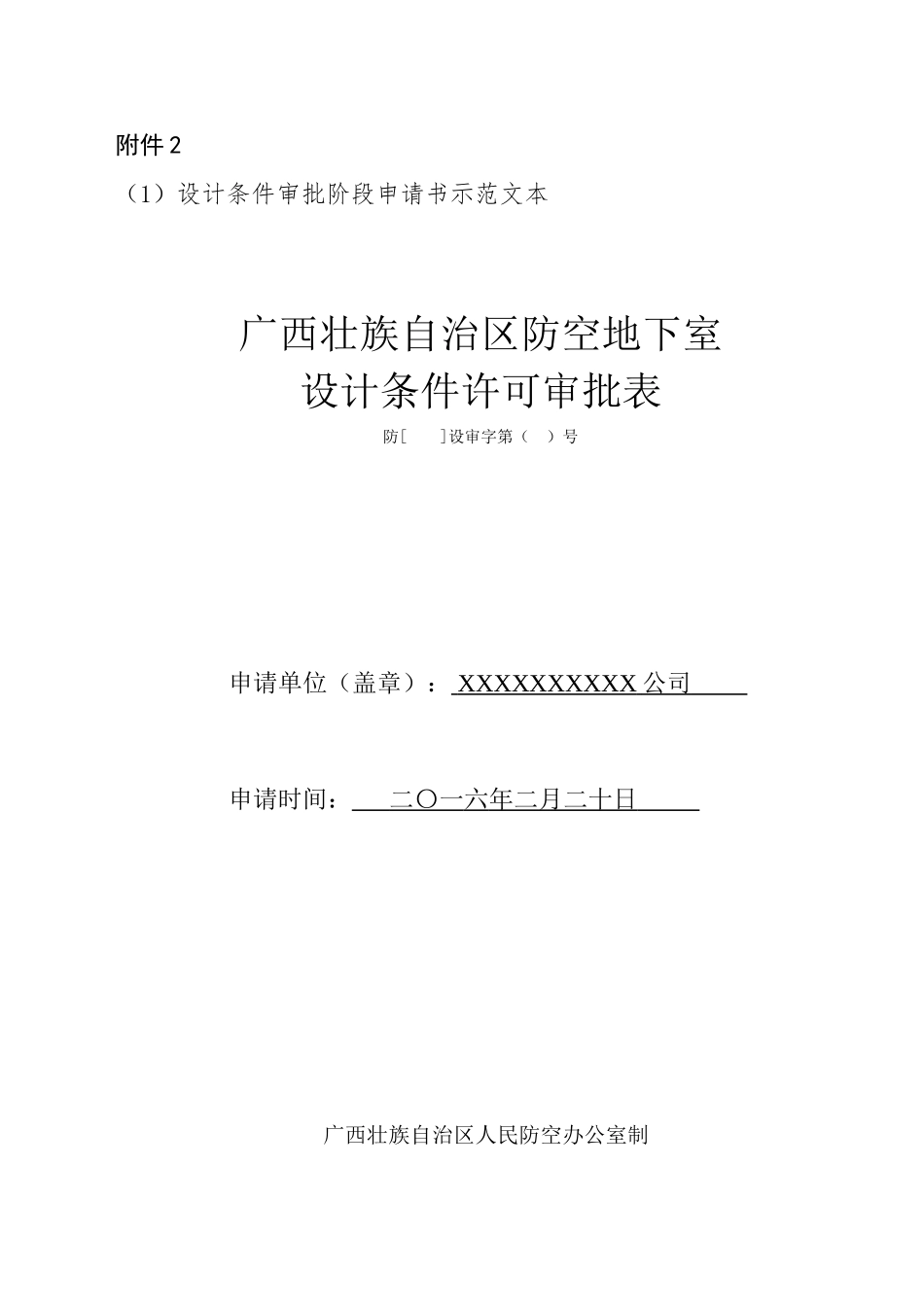 附件 2

（1）设计条件审批阶段申请书示范文本

广西壮族自治区防空地下室
设计条件许可审批表

防[ ]设审字第（ ）号

申请单位（盖章）：XXXXXXXXXX 公司

申请时间：二〇一六年二月二十日

广西壮族自治区人民防空办公室制